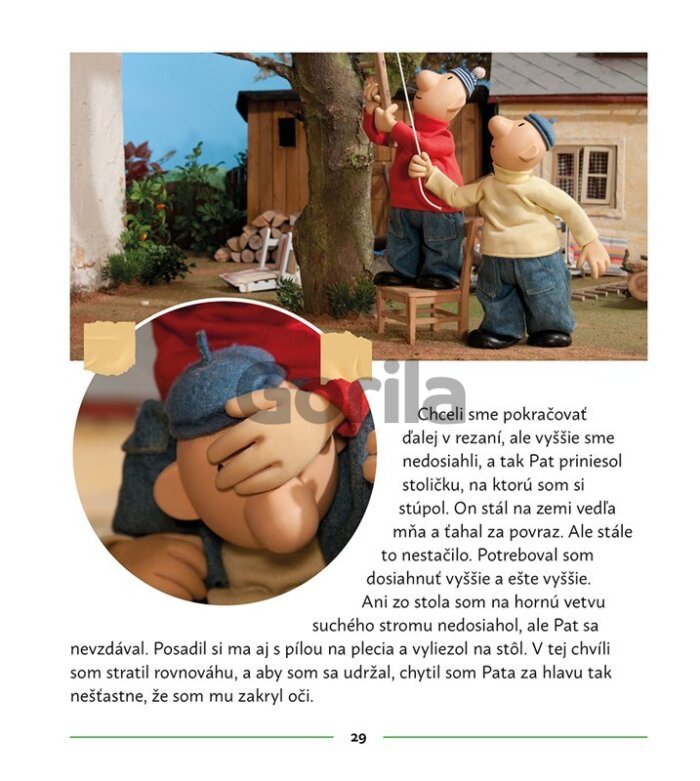 Chceli sme pokračovať ďalej v rezaní, ale vyššie sme nedosiahli, a tak Pat priniesol stoličku, na ktorú som si stúpol. On stál na zemi vedľa mňa a ťahal za povraz. Ale stále to nestačilo. Potreboval som dosiahnuť vyššie a ešte vyššie.

Ani zo stola som na hornú vetvu suchého stromu nedosiahol, ale Pat sa nevzdával. Posadil si ma aj s pílou na plecia a vyliezol na stôl. V tej chvíli som stratil rovnováhu, a aby som sa udržal, chytil som Pata za hlavu tak nešťastne, že som mu zakryl oči.

29

Gorila